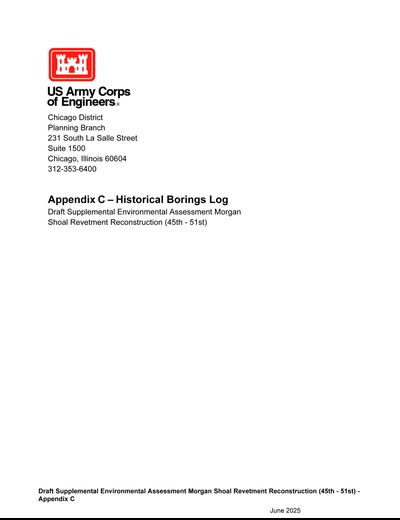 US Army Corps of Engineers®

Chicago District
Planning Branch
231 South La Salle Street
Suite 1500
Chicago, Illinois 60604
312-353-6400

Appendix C – Historical Borings Log

Draft Supplemental Environmental Assessment Morgan Shoal Revetment Reconstruction (45th - 51st)

Draft Supplemental Environmental Assessment Morgan Shoal Revetment Reconstruction (45th - 51st) - Appendix C

June 2025